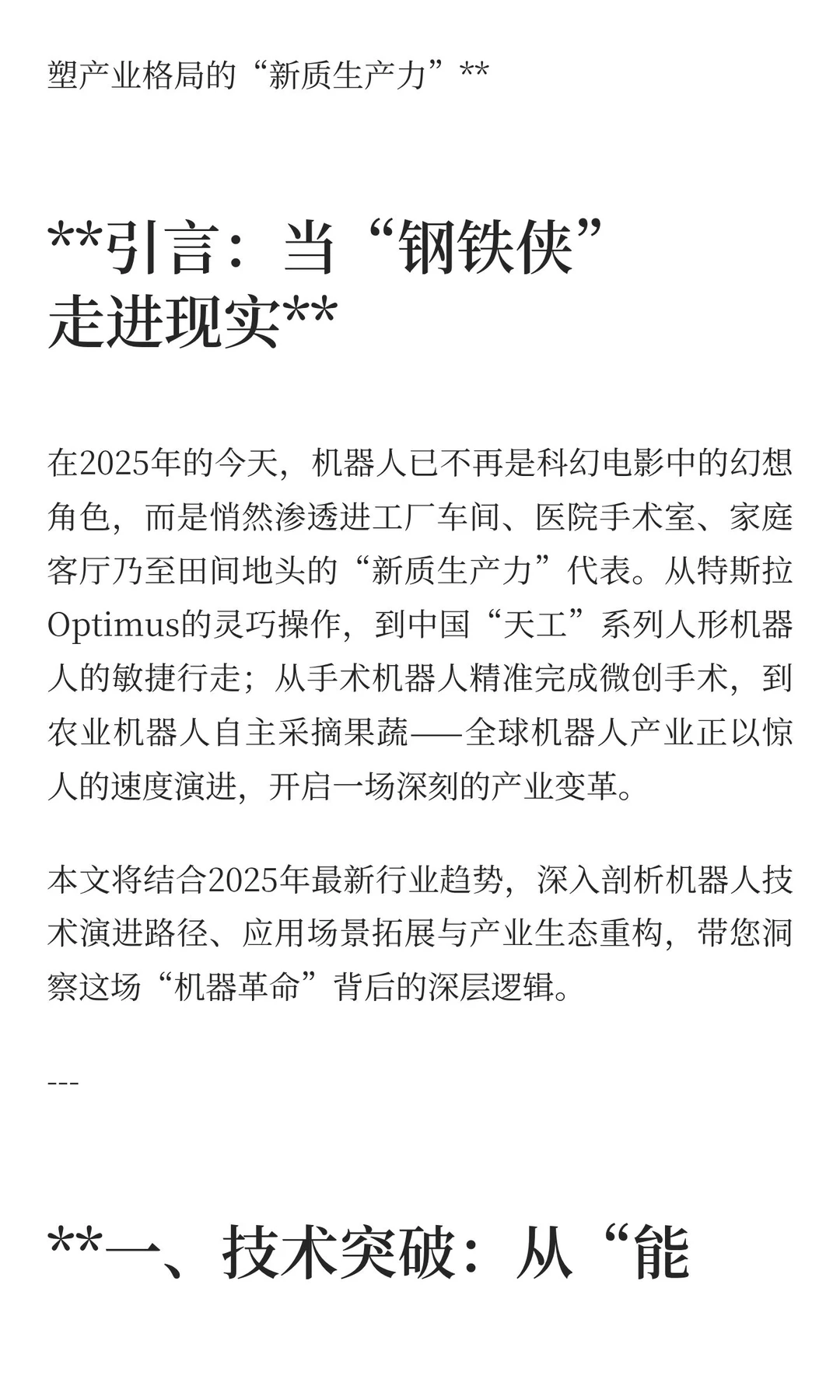 塑产业格局的“新质生产力”**

**引言：当“钢铁侠”走进现实**

在2025年的今天，机器人已不再是科幻电影中的幻想角色，而是悄然渗透进工厂车间、医院手术室、家庭客厅乃至田间地头的“新质生产力”代表。从特斯拉Optimus的灵巧操作，到中国“天工”系列人形机器人的敏捷行走；从手术机器人精准完成微创手术，到农业机器人自主采摘果蔬——全球机器人产业正以惊人的速度演进，开启一场深刻的产业变革。

本文将结合2025年最新行业趋势，深入剖析机器人技术演进路径、应用场景拓展与产业生态重构，带您洞察这场“机器革命”背后的深层逻辑。

---

**一、技术突破：从“能